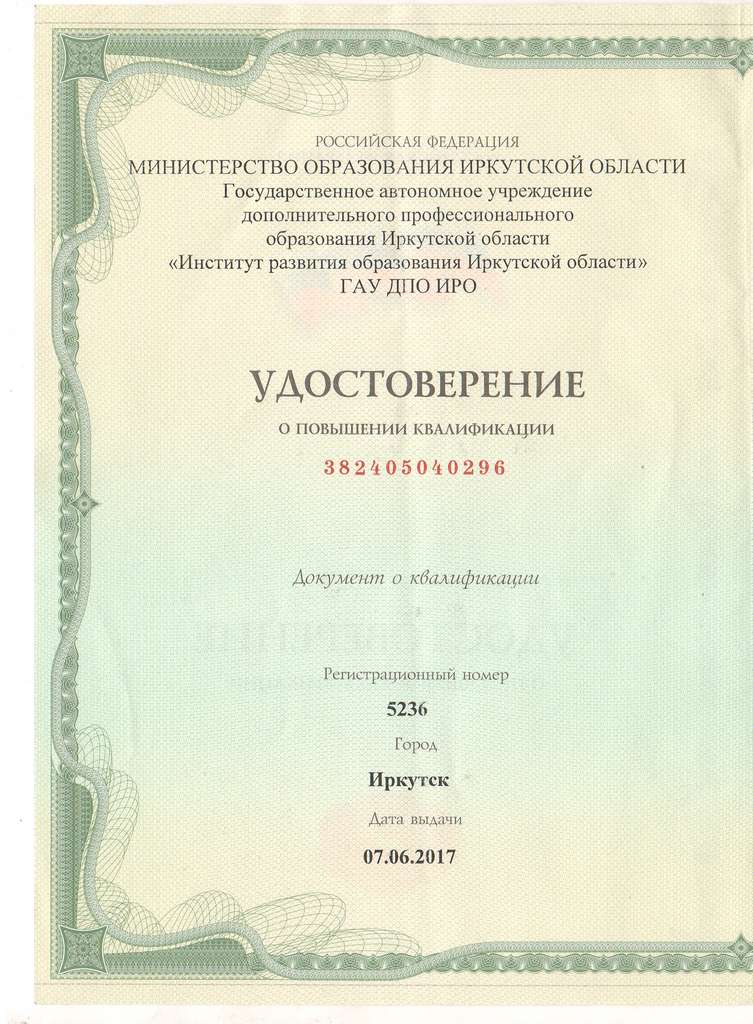 РОССИЙСКАЯ ФЕДЕРАЦИЯ
МИНИСТЕРСТВО ОБРАЗОВАНИЯ ИРКУТСКОЙ ОБЛАСТИ
Государственное автономное учреждение дополнительного профессионального образования Иркутской области «Институт развития образования Иркутской области»
ГАУ ДПО ИРО

УДОСТОВЕРЕНИЕ
О ПОВЫШЕНИИ КВАЛИФИКАЦИИ
382405040296

Документ о квалификации

Регистрационный номер
5236
Город
Иркутск
Дата выдачи
07.06.2017